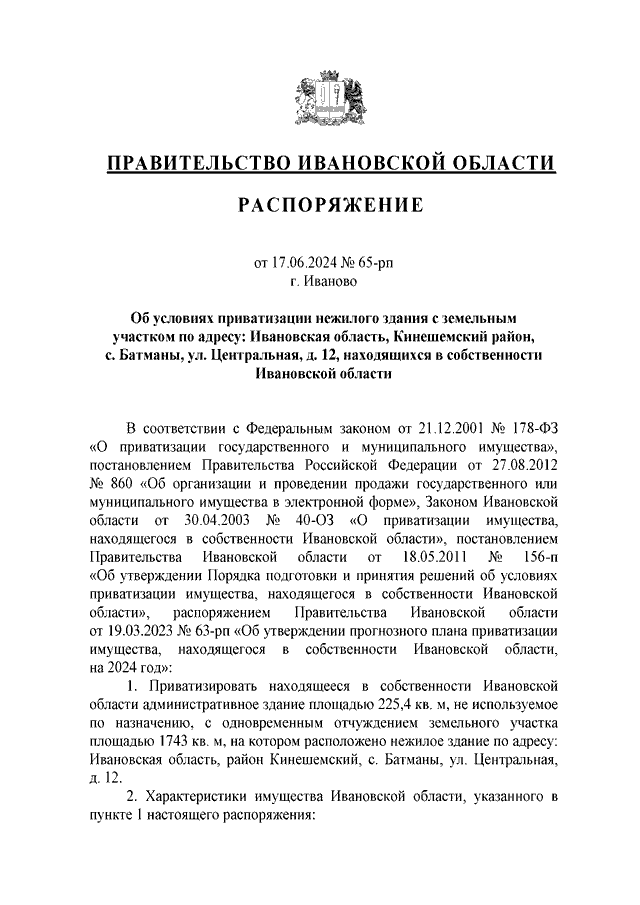 ПРАВИТЕЛЬСТВО ИВАНОВСКОЙ ОБЛАСТИ

РАСПОРЯЖЕНИЕ

от 17.06.2024 № 65-рп
г. Иваново

Об условиях приватизации нежилого здания с земельным участком по адресу: Ивановская область, Кинешемский район, с. Батманы, ул. Центральная, д. 12, находящихся в собственности Ивановской области

В соответствии с Федеральным законом от 21.12.2001 № 178-ФЗ «О приватизации государственного и муниципального имущества», постановлением Правительства Российской Федерации от 27.08.2012 № 860 «Об организации и проведении продажи государственного или муниципального имущества в электронной форме», Законом Ивановской области от 30.04.2003 № 40-ОЗ «О приватизации имущества, находящегося в собственности Ивановской области», постановлением Правительства Ивановской области от 18.05.2011 № 156-п «Об утверждении Порядка подготовки и принятия решений об условиях приватизации имущества, находящегося в собственности Ивановской области», распоряжением Правительства Ивановской области от 19.03.2023 № 63-рп «Об утверждении прогнозного плана приватизации имущества, находящегося в собственности Ивановской области, на 2024 год»:

1. Приватизировать находящееся в собственности Ивановской области административное здание площадью 225,4 кв. м, не используемое по назначению, с одновременным отчуждением земельного участка площадью 1743 кв. м, на котором расположено нежилое здание по адресу: Ивановская область, район Кинешемский, с. Батманы, ул. Центральная, д. 12.

2. Характеристики имущества Ивановской области, указанного в пункте 1 настоящего распоряжения: